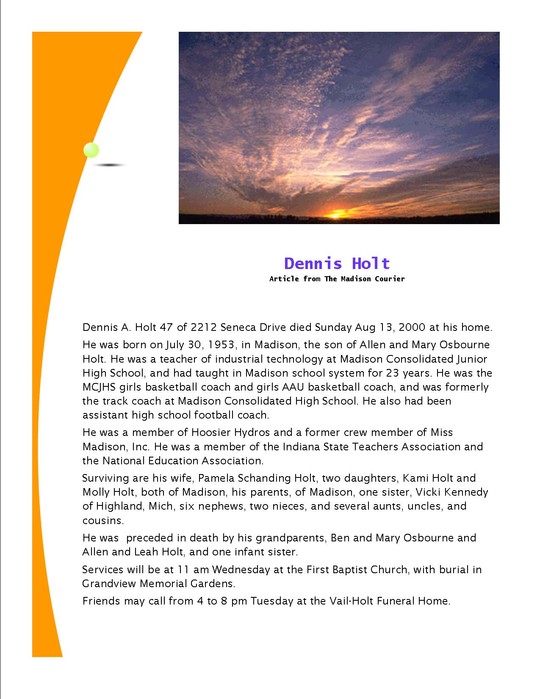 Dennis Holt

Article from The Madison Courier

Dennis A. Holt 47 of 2212 Seneca Drive died Sunday Aug 13, 2000 at his home.

He was born on July 30, 1953, in Madison, the son of Allen and Mary Osbourne Holt. He was a teacher of industrial technology at Madison Consolidated Junior High School, and had taught in Madison school system for 23 years. He was the MCJHS girls basketball coach and girls AAU basketball coach, and was formerly the track coach at Madison Consolidated High School. He also had been assistant high school football coach.

He was a member of Hoosier Hydros and a former crew member of Miss Madison, Inc. He was a member of the Indiana State Teachers Association and the National Education Association.

Surviving are his wife, Pamela Schanding Holt, two daughters, Kami Holt and Molly Holt, both of Madison, his parents, of Madison, one sister, Vicki Kennedy of Highland, Mich, six nephews, two nieces, and several aunts, uncles, and cousins.

He was preceded in death by his grandparents, Ben and Mary Osbourne and Allen and Leah Holt, and one infant sister.

Services will be at 11 am Wednesday at the First Baptist Church, with burial in Grandview Memorial Gardens.

Friends may call from 4 to 8 pm Tuesday at the Vail-Holt Funeral Home.